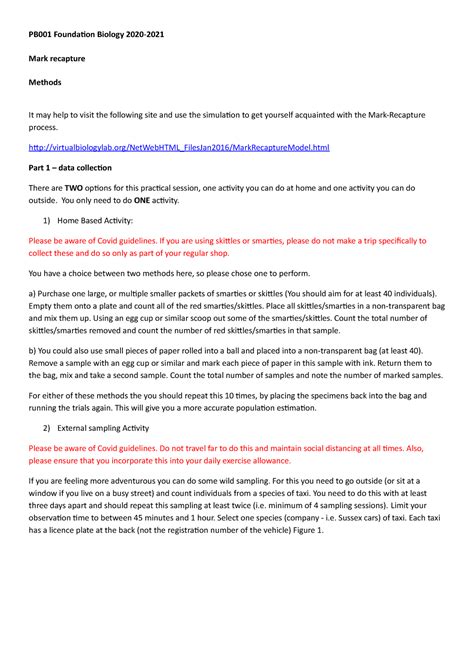 PB001 Foundation Biology 2020-2021

Mark recapture

Methods

It may help to visit the following site and use the simulation to get yourself acquainted with the Mark-Recapture process.

http://virtualbiologylab.org/NetWebHTML_FilesJan2016/MarkRecaptureModel.html

Part 1 – data collection

There are TWO options for this practical session, one activity you can do at home and one activity you can do outside. You only need to do ONE activity.

1) Home Based Activity:

Please be aware of Covid guidelines. If you are using skittles or smarties, please do not make a trip specifically to collect these and do so only as part of your regular shop.

You have a choice between two methods here, so please chose one to perform.

a) Purchase one large, or multiple smaller packets of smarties or skittles (You should aim for at least 40 individuals). Empty them onto a plate and count all of the red smarties/skittles. Place all skittles/smarties in a non-transparent bag and mix them up. Using an egg cup or similar scoop out some of the smarties/skittles. Count the total number of skittles/smarties removed and count the number of red skittles/smarties in that sample.

b) You could also use small pieces of paper rolled into a ball and placed into a non-transparent bag (at least 40). Remove a sample with an egg cup or similar and mark each piece of paper in this sample with ink. Return them to the bag, mix and take a second sample. Count the total number of samples and note the number of marked samples.

For either of these methods the you should repeat this 10 times, by placing the specimens back into the bag and running the trials again. This will give you a more accurate population estimation.

2) External sampling Activity

Please be aware of Covid guidelines. Do not travel far to do this and maintain social distancing at all times. Also, please ensure that you incorporate this into your daily exercise allowance.

If you are feeling more adventurous you can do some wild sampling. For this you need to go outside (or sit at a window if you live on a busy street) and count individuals from a species of taxi. You need to do this with at least three days apart and should repeat this sampling at least twice (i.e. minimum of 4 sampling sessions). Limit your observation time to between 45 minutes and 1 hour. Select one species (company - i.e. Sussex cars) of taxi. Each taxi has a licence plate at the back (not the registration number of the vehicle) Figure 1.